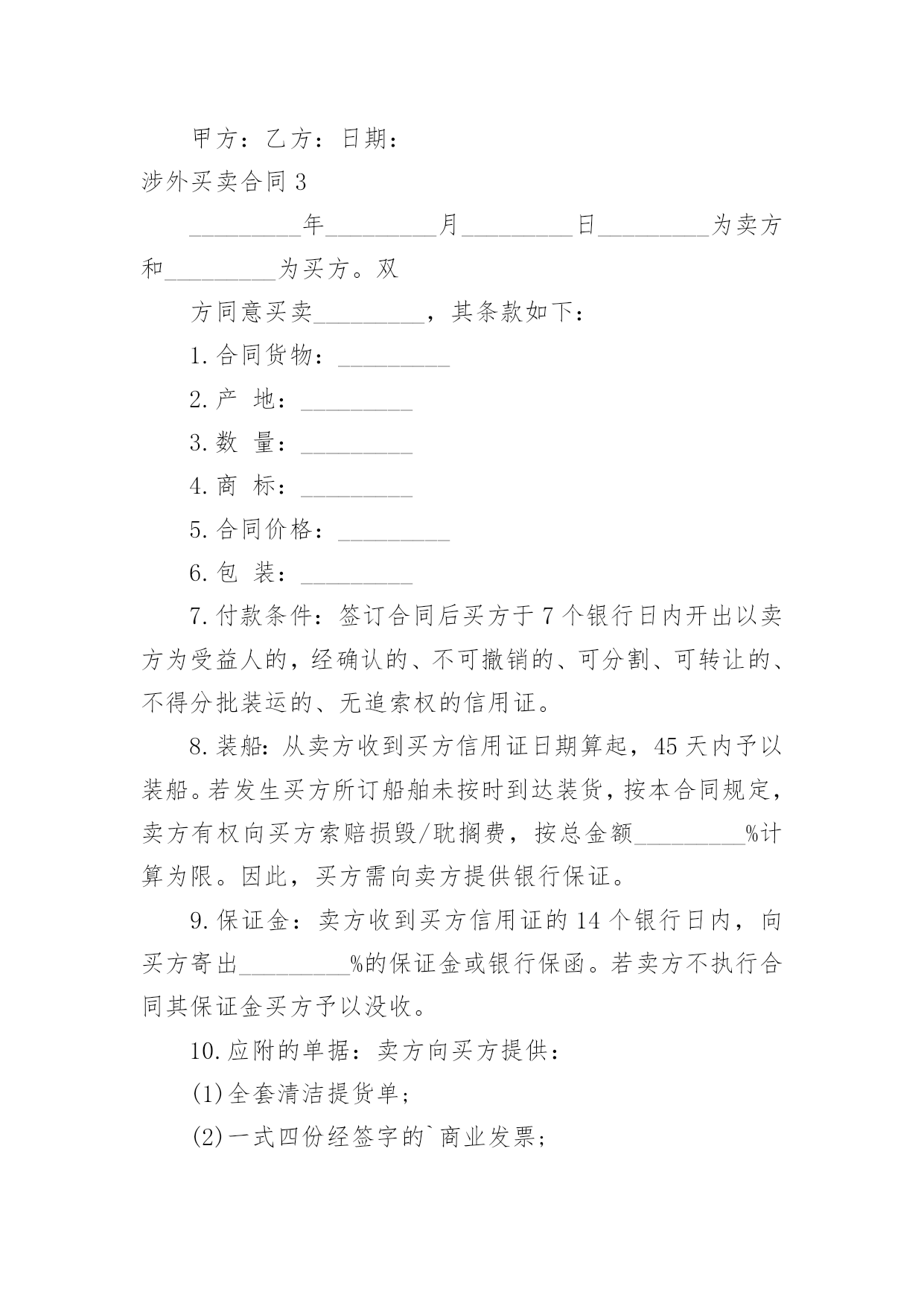 甲方：乙方：日期：

涉外买卖合同 3

_________年_________月_________日_________为卖方和_________为买方。双

方同意买卖_________，其条款如下：

1.合同货物：_________

2.产 地：_________

3.数 量：_________

4.商 标：_________

5.合同价格：_________

6.包 装：_________

7.付款条件：签订合同后买方于 7 个银行日内开出以卖方为受益人的，经确认的、不可撤销的、可分割、可转让的、不得分批装运的、无追索权的信用证。

8.装船：从卖方收到买方信用证日期算起，45 天内予以装船。若发生买方所订船舶未按时到达装货，按本合同规定，卖方有权向买方索赔损毁/耽搁费，按总金额_________%计算为限。因此，买方需向卖方提供银行保证。

9.保证金：卖方收到买方信用证的 14 个银行日内，向买方寄出_________%的保证金或银行保函。若卖方不执行合同其保证金买方予以没收。

10.应附的单据：卖方向买方提供：

(1)全套清洁提货单；

(2)一式四份经签字的`商业发票；